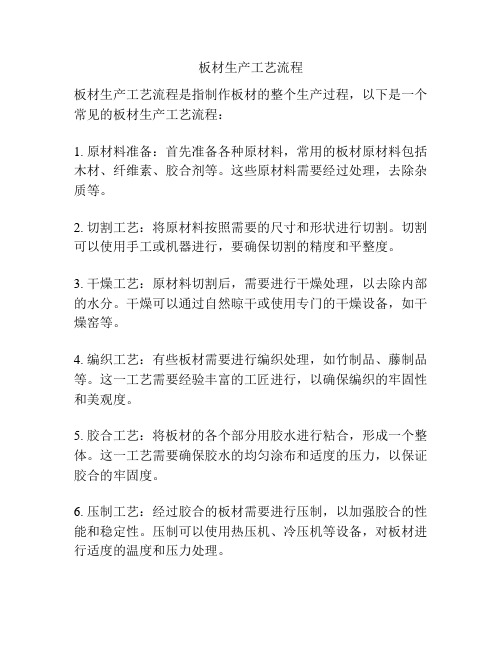 板材生产工艺流程

板材生产工艺流程是指制作板材的整个生产过程，以下是一个常见的板材生产工艺流程：

1. 原材料准备：首先准备各种原材料，常用的板材原材料包括木材、纤维素、胶合剂等。这些原材料需要经过处理，去除杂质等。

2. 切割工艺：将原材料按照需要的尺寸和形状进行切割。切割可以使用手工或机器进行，要确保切割的精度和平整度。

3. 干燥工艺：原材料切割后，需要进行干燥处理，以去除内部的水分。干燥可以通过自然晾干或使用专门的干燥设备，如干燥窑等。

4. 编织工艺：有些板材需要进行编织处理，如竹制品、藤制品等。这一工艺需要经验丰富的工匠进行，以确保编织的牢固性和美观度。

5. 胶合工艺：将板材的各个部分用胶水进行粘合，形成一个整体。这一工艺需要确保胶水的均匀涂布和适度的压力，以保证胶合的牢固度。

6. 压制工艺：经过胶合的板材需要进行压制，以加强胶合的性能和稳定性。压制可以使用热压机、冷压机等设备，对板材进行适度的温度和压力处理。